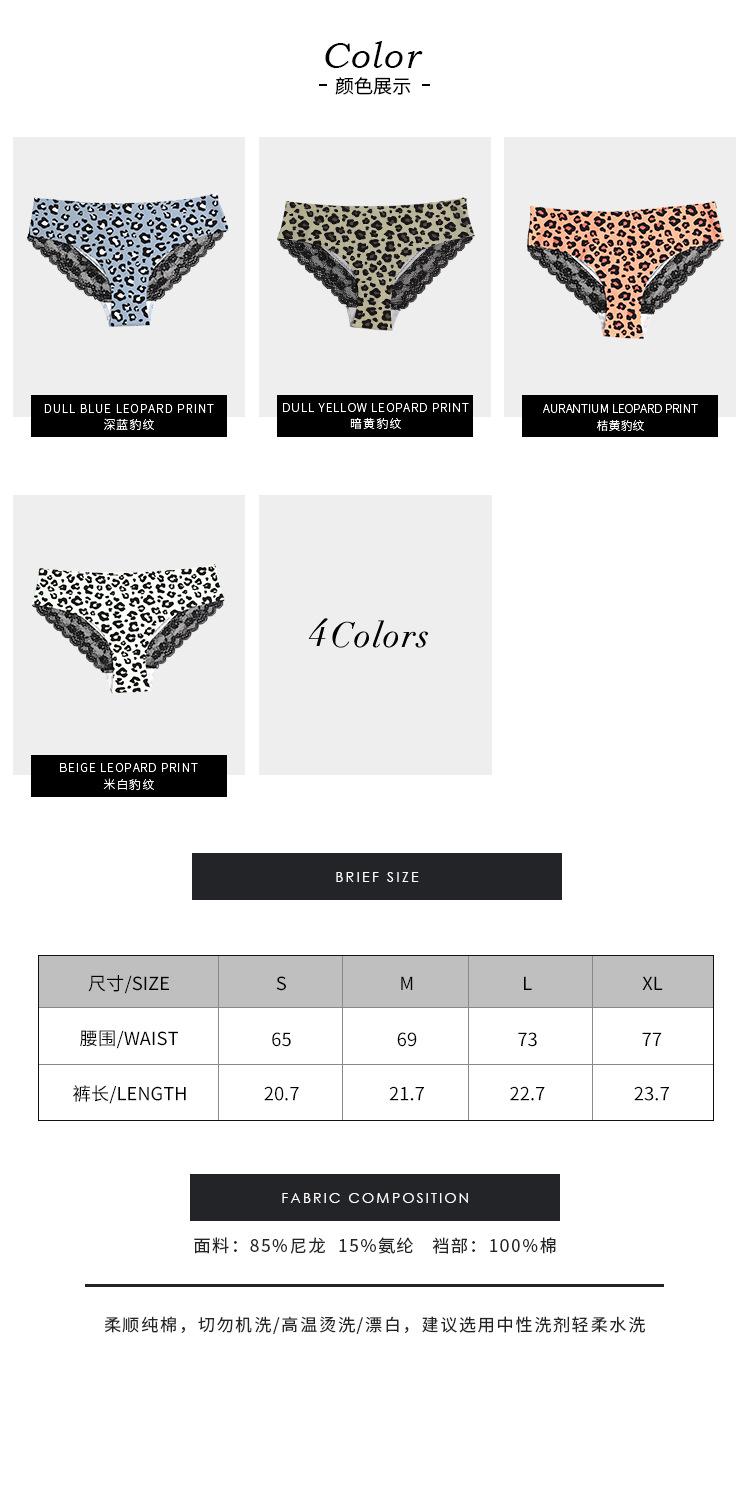 Color
- 颜色展示 -

DULL BLUE LEOPARD PRINT
深蓝豹纹

DULL YELLOW LEOPARD PRINT
暗黄豹纹

AURANTIUM LEOPARD PRINT
桔黄豹纹

BEIGE LEOPARD PRINT
米白豹纹

4Colors

BRIEF SIZE

| 尺寸/SIZE | S | M | L | XL |
|---|---|---|---|---|
| 腰围/WAIST | 65 | 69 | 73 | 77 |
| 裤长/LENGTH | 20.7 | 21.7 | 22.7 | 23.7 |

FABRIC COMPOSITION

面料：85%尼龙 15%氨纶 裆部：100%棉

柔顺纯棉，切勿机洗/高温烫洗/漂白，建议选用中性洗剂轻柔水洗